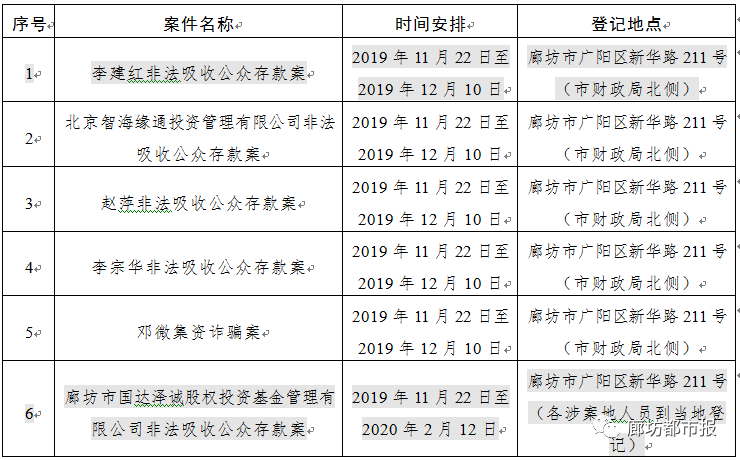 | 序号 | 案件名称 | 时间安排 | 登记地点 |
|---|---|---|---|
| 1 | 李建红非法吸收公众存款案 | 2019 年 11 月 22 日至 2019 年 12 月 10 日 | 廊坊市广阳区新华路 211 号（市财政局北侧） |
| 2 | 北京智海缘通投资管理有限公司非法吸收公众存款案 | 2019 年 11 月 22 日至 2019 年 12 月 10 日 | 廊坊市广阳区新华路 211 号（市财政局北侧） |
| 3 | 赵萍非法吸收公众存款案 | 2019 年 11 月 22 日至 2019 年 12 月 10 日 | 廊坊市广阳区新华路 211 号（市财政局北侧） |
| 4 | 李宗华非法吸收公众存款案 | 2019 年 11 月 22 日至 2019 年 12 月 10 日 | 廊坊市广阳区新华路 211 号（市财政局北侧） |
| 5 | 邓微集资诈骗案 | 2019 年 11 月 22 日至 2019 年 12 月 10 日 | 廊坊市广阳区新华路 211 号（市财政局北侧） |
| 6 | 廊坊市国达泽诚股权投资基金管理有限公司非法吸收公众存款案 | 2019 年 11 月 22 日至 2020 年 2 月 12 日 | 廊坊市广阳区新华路 211 号（各涉案地人员到当地登记） |

廊坊都市报